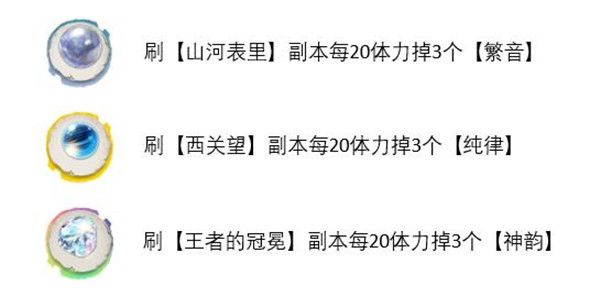 刷【山河表里】副本每20体力掉3个【繁音】

刷【西关望】副本每20体力掉3个【纯律】

刷【王者的冠冕】副本每20体力掉3个【神韵】